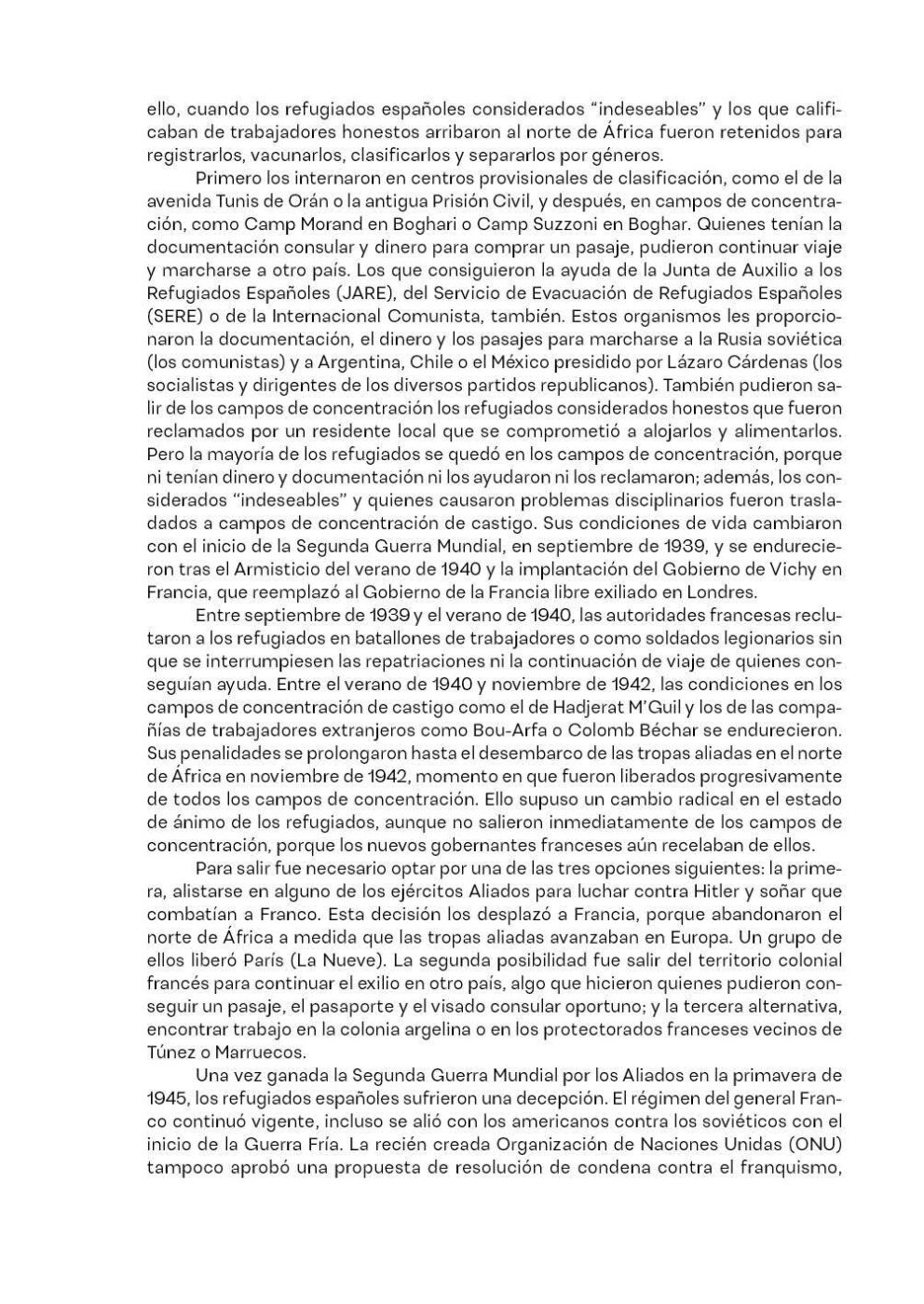 ello, cuando los refugiados españoles considerados “indeseables” y los que calificaban de trabajadores honestos arribaron al norte de África fueron retenidos para registrarlos, vacunarlos, clasificarlos y separarlos por géneros.

Primero los internaron en centros provisionales de clasificación, como el de la avenida Tunis de Orán o la antigua Prisión Civil, y después, en campos de concentración, como Camp Morand en Boghari o Camp Suzzoni en Boghar. Quienes tenían la documentación consular y dinero para comprar un pasaje, pudieron continuar viaje y marcharse a otro país. Los que consiguieron la ayuda de la Junta de Auxilio a los Refugiados Españoles (JARE), del Servicio de Evacuación de Refugiados Españoles (SERE) o de la Internacional Comunista, también. Estos organismos les proporcionaron la documentación, el dinero y los pasajes para marcharse a la Rusia soviética (los comunistas) y a Argentina, Chile o el México presidido por Lázaro Cárdenas (los socialistas y dirigentes de los diversos partidos republicanos). También pudieron salir de los campos de concentración los refugiados considerados honestos que fueron reclamados por un residente local que se comprometió a alojarlos y alimentarlos. Pero la mayoría de los refugiados se quedó en los campos de concentración, porque ni tenían dinero y documentación ni los ayudaron ni los reclamaron; además, los considerados “indeseables” y quienes causaron problemas disciplinarios fueron trasladados a campos de concentración de castigo. Sus condiciones de vida cambiaron con el inicio de la Segunda Guerra Mundial, en septiembre de 1939, y se endurecieron tras el Armisticio del verano de 1940 y la implantación del Gobierno de Vichy en Francia, que reemplazó al Gobierno de la Francia libre exiliado en Londres.

Entre septiembre de 1939 y el verano de 1940, las autoridades francesas reclutaron a los refugiados en batallones de trabajadores o como soldados legionarios sin que se interrumpiesen las repatriaciones ni la continuación de viaje de quienes conseguían ayuda. Entre el verano de 1940 y noviembre de 1942, las condiciones en los campos de concentración de castigo como el de Hadjerat M’Guil y los de las compañías de trabajadores extranjeros como Bou-Arfa o Colomb Béchar se endurecieron. Sus penalidades se prolongaron hasta el desembarco de las tropas aliadas en el norte de África en noviembre de 1942, momento en que fueron liberados progresivamente de todos los campos de concentración. Ello supuso un cambio radical en el estado de ánimo de los refugiados, aunque no salieron inmediatamente de los campos de concentración, porque los nuevos gobernantes franceses aún recelaban de ellos.

Para salir fue necesario optar por una de las tres opciones siguientes: la primera, alistarse en alguno de los ejércitos Aliados para luchar contra Hitler y soñar que combatían a Franco. Esta decisión los desplazó a Francia, porque abandonaron el norte de África a medida que las tropas aliadas avanzaban en Europa. Un grupo de ellos liberó París (La Nueve). La segunda posibilidad fue salir del territorio colonial francés para continuar el exilio en otro país, algo que hicieron quienes pudieron conseguir un pasaje, el pasaporte y el visado consular oportuno; y la tercera alternativa, encontrar trabajo en la colonia argelina o en los protectorados franceses vecinos de Túnez o Marruecos.

Una vez ganada la Segunda Guerra Mundial por los Aliados en la primavera de 1945, los refugiados españoles sufrieron una decepción. El régimen del general Franco continuó vigente, incluso se alió con los americanos contra los soviéticos con el inicio de la Guerra Fría. La recién creada Organización de Naciones Unidas (ONU) tampoco aprobó una propuesta de resolución de condena contra el franquismo,